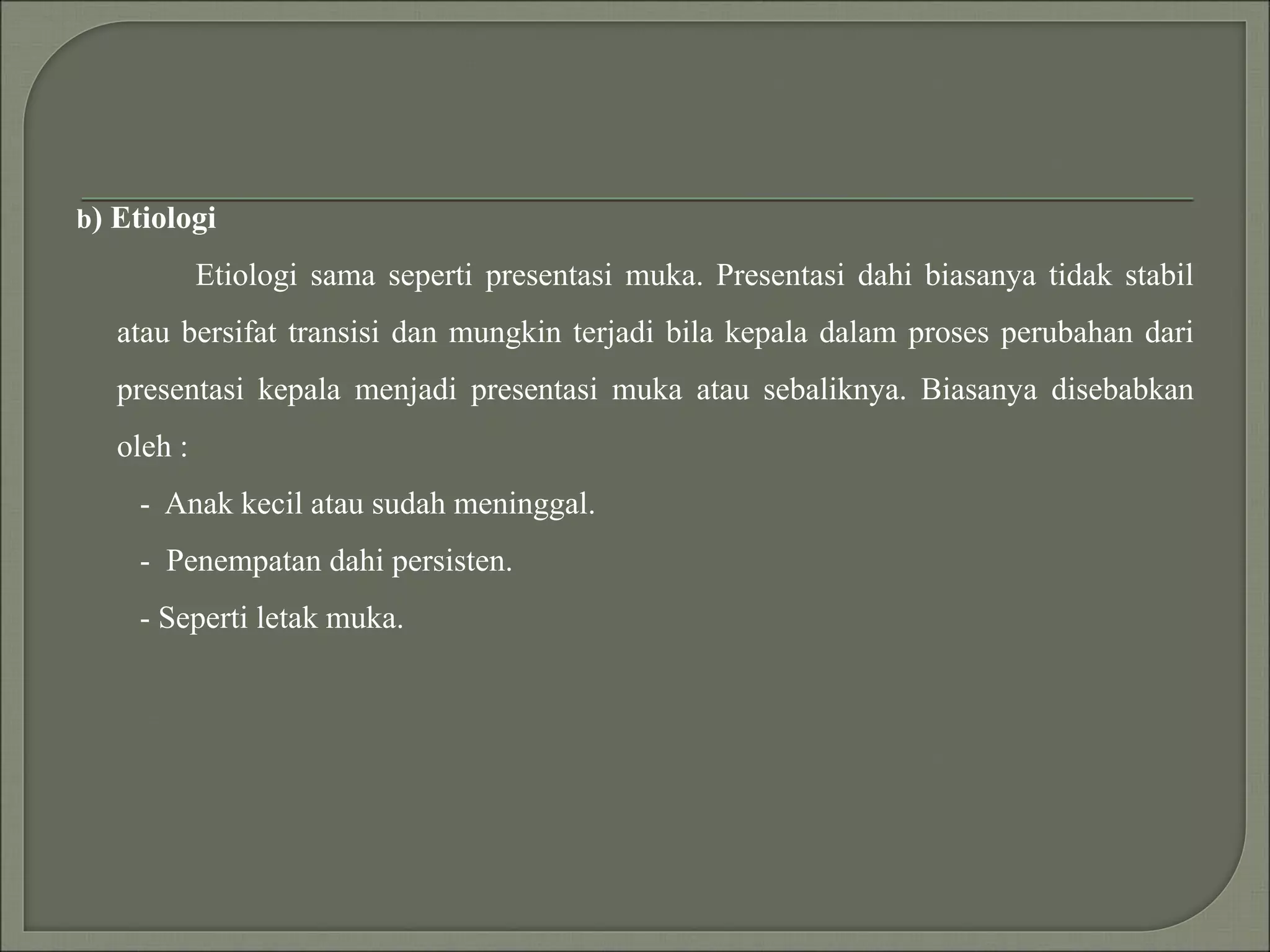 b) Etiologi

Etiologi sama seperti presentasi muka. Presentasi dahi biasanya tidak stabil atau bersifat transisi dan mungkin terjadi bila kepala dalam proses perubahan dari presentasi kepala menjadi presentasi muka atau sebaliknya. Biasanya disebabkan oleh :

- Anak kecil atau sudah meninggal.
- Penempatan dahi persisten.
- Seperti letak muka.